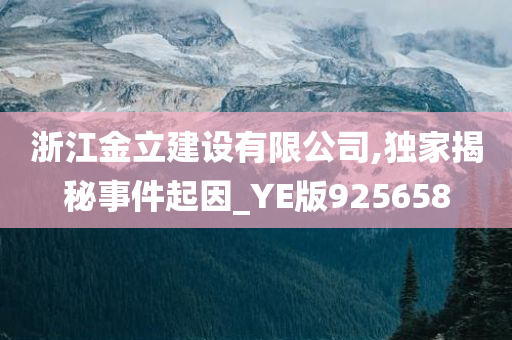 浙江金立建设有限公司,独家揭秘事件起因_YE版925658